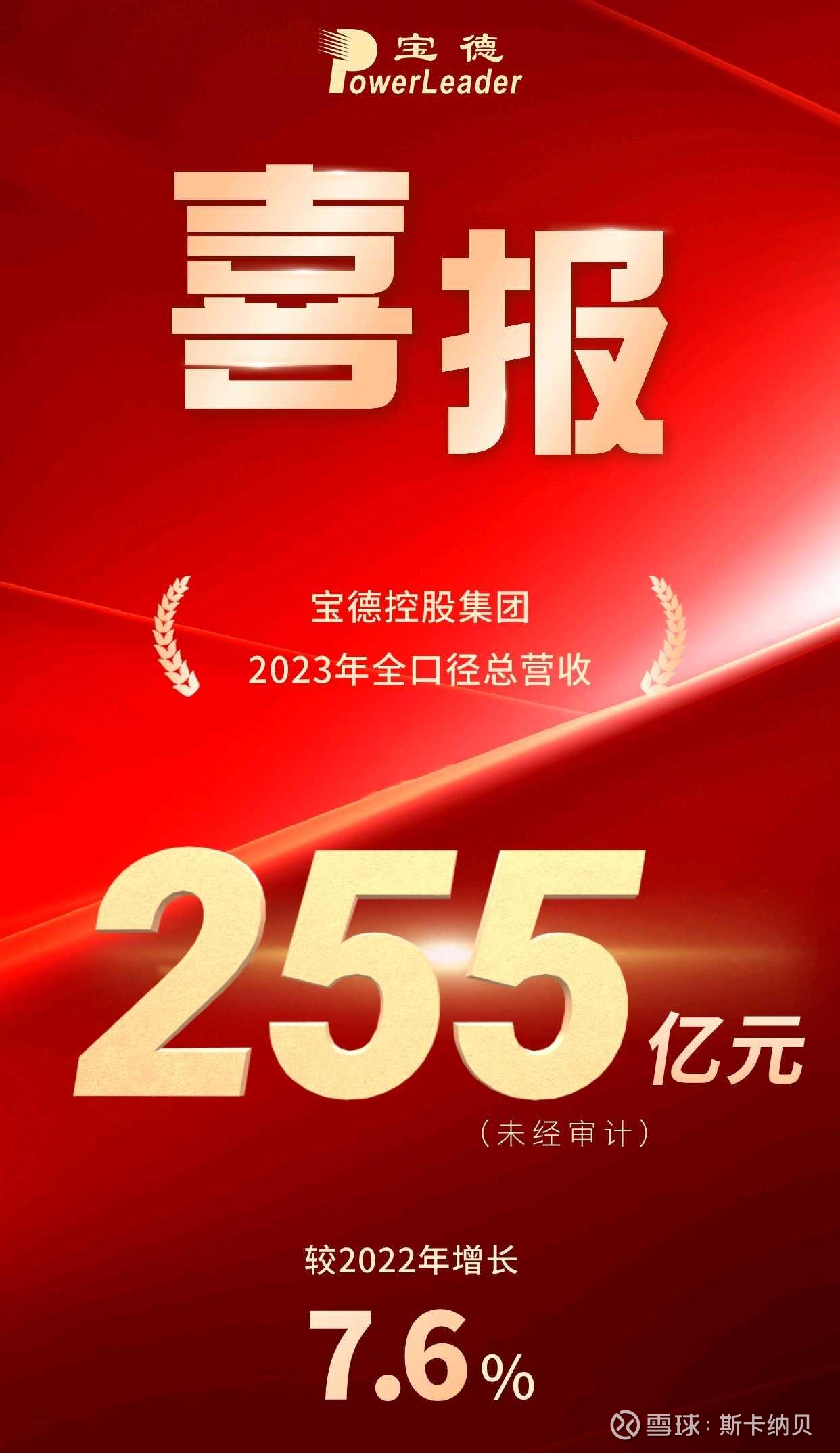 宝德
PowerLeader

喜报

宝德控股集团
2023年全口径总营收

255亿元
（未经审计）

较2022年增长
7.6%

雪球：斯卡纳贝